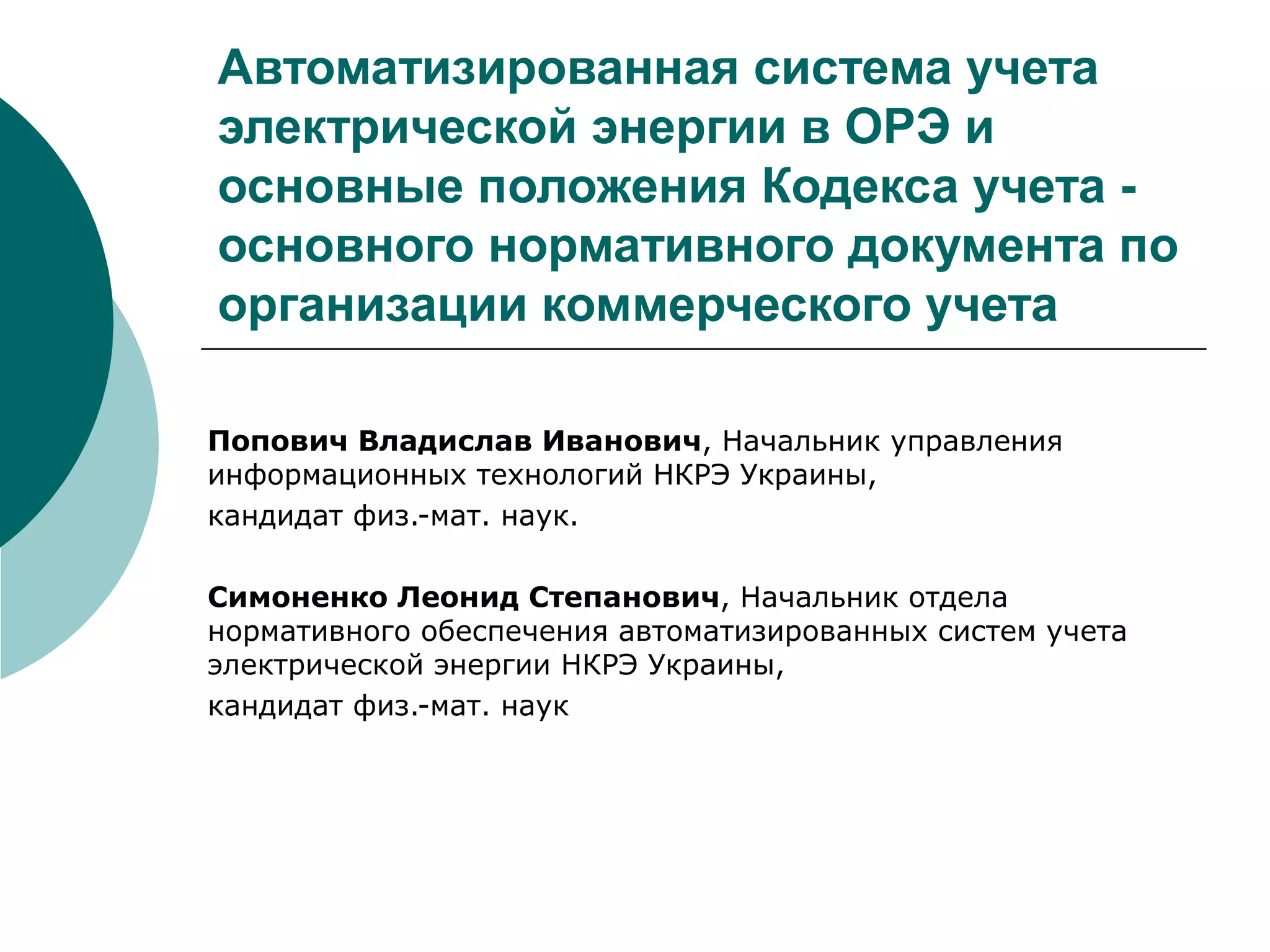 Автоматизированная система учета электрической энергии в ОРЭ и основные положения Кодекса учета - основного нормативного документа по организации коммерческого учета

Попович Владислав Иванович, Начальник управления информационных технологий НКРЭ Украины,
кандидат физ.-мат. наук.

Симоненко Леонид Степанович, Начальник отдела нормативного обеспечения автоматизированных систем учета электрической энергии НКРЭ Украины,
кандидат физ.-мат. наук